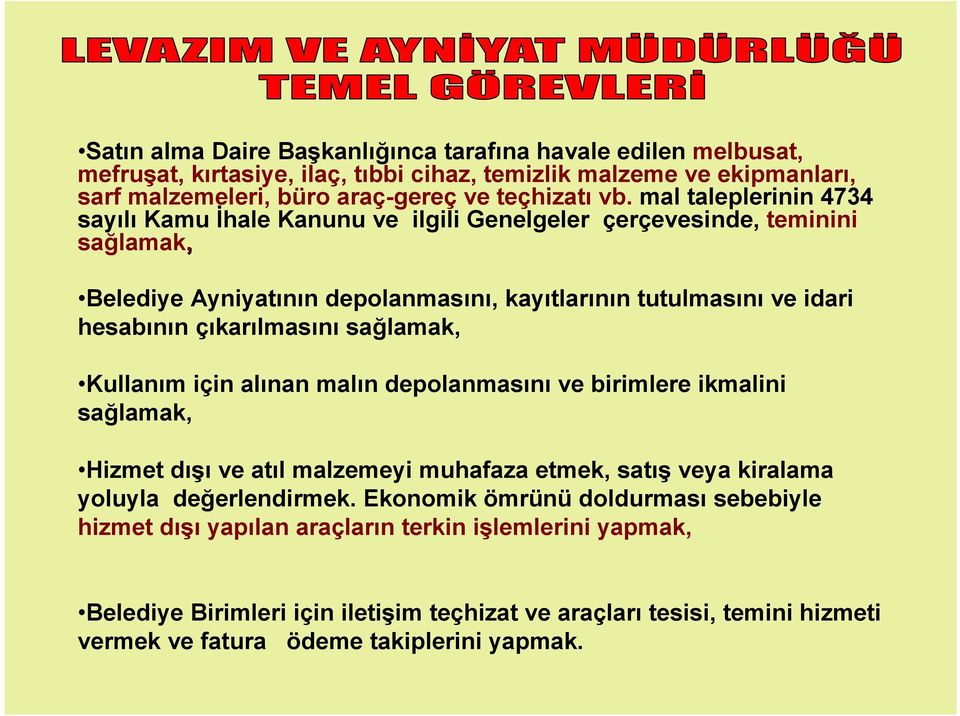 LEVAZIM VE AYNİYAT MÜDÜRLÜĞÜ TEMEL GÖREVLERİ

•Satın alma Daire Başkanlığınca tarafına havale edilen melbusat, mefruşat, kırtasiye, ilaç, tıbbi cihaz, temizlik malzeme ve ekipmanları, sarf malzemeleri, büro araç-gereç ve teçhizatı vb. mal taleplerinin 4734 sayılı Kamu İhale Kanunu ve ilgili Genelgeler çerçevesinde, teminini sağlamak,

•Belediye Ayniyatının depolanmasını, kayıtlarının tutulmasını ve idari hesabının çıkarılmasını sağlamak,

•Kullanım için alınan malın depolanmasını ve birimlere ikmalini sağlamak,

•Hizmet dışı ve atıl malzemeyi muhafaza etmek, satış veya kiralama yoluyla değerlendirmek. Ekonomik ömrünü doldurması sebebiyle hizmet dışı yapılan araçların terkin işlemlerini yapmak,

•Belediye Birimleri için iletişim teçhizat ve araçları tesisi, temini hizmeti vermek ve fatura ödeme takiplerini yapmak.